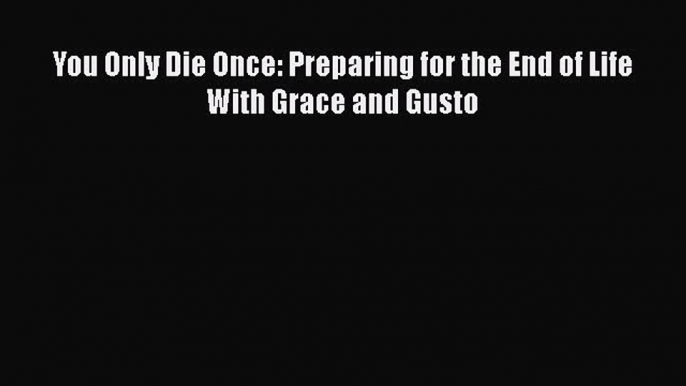 You Only Die Once: Preparing for the End of Life With Grace and Gusto